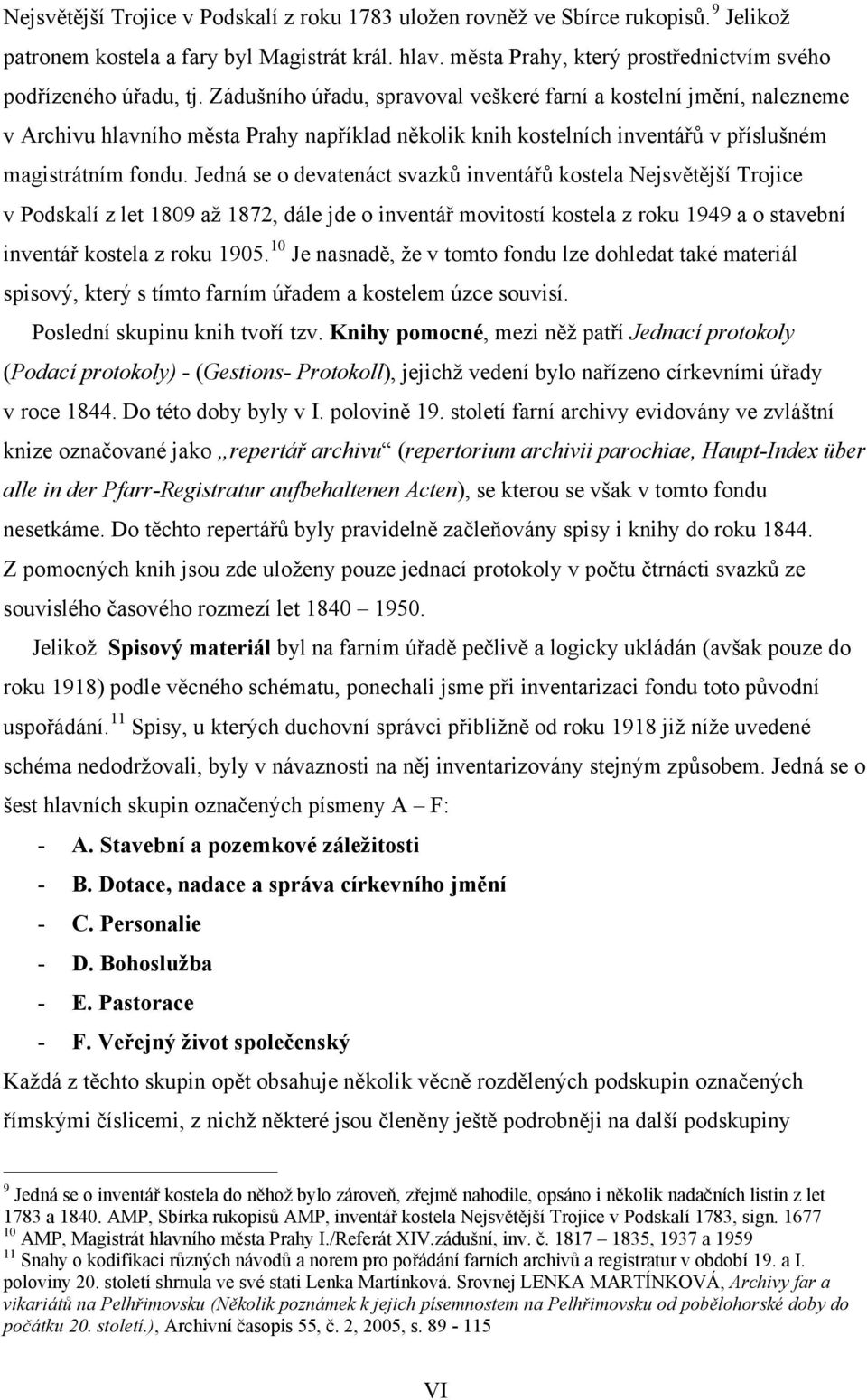 Nejsvětější Trojice v Podskalí z roku 1783 uložen rovněž ve Sbírce rukopisů. $^{9}$ Jelikož patronem kostela a fary byl Magistrát král. hlav. města Prahy, který prostřednictvím svého podřízeného úřadu, tj. Zádušního úřadu, spravoval veškeré farní a kostelní jmění, nalezneme v Archivu hlavního města Prahy například několik knih kostelních inventářů v příslušném magistrátním fondu. Jedná se o devatenáct svazků inventářů kostela Nejsvětější Trojice v Podskalí z let 1809 až 1872, dále jde o inventář movitostí kostela z roku 1949 a o stavební inventář kostela z roku 1905. $^{10}$ Je nasnadě, že v tomto fondu lze dohledat také materiál spisový, který s tímto farním úřadem a kostelem úzce souvisí.

Poslední skupinu knih tvoří tzv. Knihy pomocné, mezi něž patří Jednací protokoly (Podací protokoly) - (Gestions- Protokoll), jejichž vedení bylo nařízeno církevními úřady v roce 1844. Do této doby byly v I. polovině 19. století farní archivy evidovány ve zvláštní knize označované jako „repertář archivu“ (repertorium archivii parochiae, Haupt-Index über alle in der Pfarr-Registratur aufbehaltenen Acten), se kterou se však v tomto fondu nesetkáme. Do těchto repertářů byly pravidelně začleňovány spisy i knihy do roku 1844. Z pomocných knih jsou zde uloženy pouze jednací protokoly v počtu čtrnácti svazků ze souvislého časového rozmezí let 1840 – 1950.

Jelikož Spisový materiál byl na farním úřadě pečlivě a logicky ukládán (avšak pouze do roku 1918) podle věcného schématu, ponechali jsme při inventarizaci fondu toto původní uspořádání. $^{11}$ Spisy, u kterých duchovní správci přibližně od roku 1918 již níže uvedené schéma nedodržovali, byly v návaznosti na něj inventarizovány stejným způsobem. Jedná se o šest hlavních skupin označených písmeny A – F:

- A. Stavební a pozemkové záležitosti
- B. Dotace, nadace a správa církevního jmění
- C. Personalie
- D. Bohoslužba
- E. Pastorace
- F. Veřejný život společenský

Každá z těchto skupin opět obsahuje několik věcně rozdělených podskupin označených římskými číslicemi, z nichž některé jsou členěny ještě podrobněji na další podskupiny

$^{9}$ Jedná se o inventář kostela do něhož bylo zároveň, zřejmě nahodile, opsáno i několik nadačních listin z let 1783 a 1840. AMP, Sbírka rukopisů AMP, inventář kostela Nejsvětější Trojice v Podskalí 1783, sign. 1677
$^{10}$ AMP, Magistrát hlavního města Prahy I./Referát XIV.zádušní, inv. č. 1817 – 1835, 1937 a 1959
$^{11}$ Snahy o kodifikaci různých návodů a norem pro pořádání farních archivů a registratur v období 19. a I. poloviny 20. století shrnula ve své stati Lenka Martínková. Srovnej LENKA MARTÍNKOVÁ, Archivy far a vikariátů na Pelhřimovsku (Několik poznámek k jejich písemnostem na Pelhřimovsku od pobělohorské doby do počátku 20. století.), Archivní časopis 55, č. 2, 2005, s. 89 - 115

VI